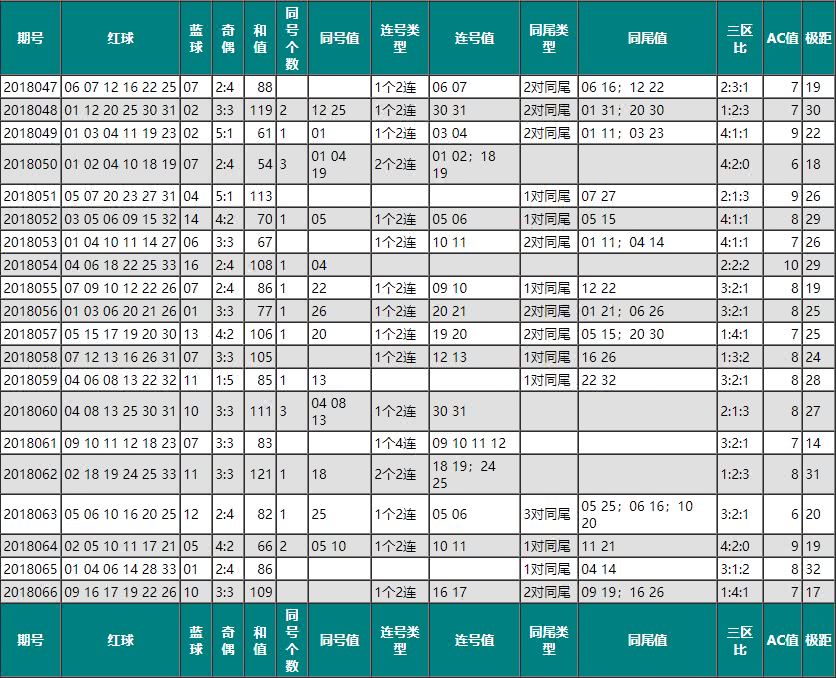 | 期号 | 红球 | 蓝球 | 奇偶 | 和值 | 同号个数 | 同号值 | 连号类型 | 连号值 | 同尾类型 | 同尾值 | 三区比 | AC值 | 极距 |
|---|---|---|---|---|---|---|---|---|---|---|---|---|---|
| 2018047 | 06 07 12 16 22 25 | 07 | 2:4 | 88 | | | 1个2连 | 06 07 | 2对同尾 | 06 16；12 22 | 2:3:1 | 7 | 19 |
| 2018048 | 01 12 20 25 30 31 | 02 | 3:3 | 119 | 2 | 12 25 | 1个2连 | 30 31 | 2对同尾 | 01 31；20 30 | 1:2:3 | 7 | 30 |
| 2018049 | 01 03 04 11 19 23 | 02 | 5:1 | 61 | 1 | 01 | 1个2连 | 03 04 | 2对同尾 | 01 11；03 23 | 4:1:1 | 9 | 22 |
| 2018050 | 01 02 04 10 18 19 | 07 | 2:4 | 54 | 3 | 01 04 19 | 2个2连 | 01 02；18 19 | | | 4:2:0 | 6 | 18 |
| 2018051 | 05 07 20 23 27 31 | 04 | 5:1 | 113 | | | | | 1对同尾 | 07 27 | 2:1:3 | 9 | 26 |
| 2018052 | 03 05 06 09 15 32 | 14 | 4:2 | 70 | 1 | 05 | 1个2连 | 05 06 | 1对同尾 | 05 15 | 4:1:1 | 8 | 29 |
| 2018053 | 01 04 10 11 14 27 | 06 | 3:3 | 67 | | | 1个2连 | 10 11 | 2对同尾 | 01 11；04 14 | 4:1:1 | 7 | 26 |
| 2018054 | 04 06 18 22 25 33 | 16 | 2:4 | 108 | 1 | 04 | | | | | 2:2:2 | 10 | 29 |
| 2018055 | 07 09 10 12 22 26 | 07 | 2:4 | 86 | 1 | 22 | 1个2连 | 09 10 | 1对同尾 | 12 22 | 3:2:1 | 8 | 19 |
| 2018056 | 01 03 06 20 21 26 | 01 | 3:3 | 77 | 1 | 26 | 1个2连 | 20 21 | 2对同尾 | 01 21；06 26 | 3:2:1 | 8 | 25 |
| 2018057 | 05 15 17 19 20 30 | 13 | 4:2 | 106 | 1 | 20 | 1个2连 | 19 20 | 2对同尾 | 05 15；20 30 | 1:4:1 | 7 | 25 |
| 2018058 | 07 12 13 16 26 31 | 07 | 3:3 | 105 | | | 1个2连 | 12 13 | 1对同尾 | 16 26 | 1:3:2 | 8 | 24 |
| 2018059 | 04 06 08 13 22 32 | 11 | 1:5 | 85 | 1 | 13 | | | 1对同尾 | 22 32 | 3:2:1 | 8 | 28 |
| 2018060 | 04 08 13 25 30 31 | 10 | 3:3 | 111 | 3 | 04 08 13 | 1个2连 | 30 31 | | | 2:1:3 | 8 | 27 |
| 2018061 | 09 10 11 12 18 23 | 07 | 3:3 | 83 | | | 1个4连 | 09 10 11 12 | | | 3:2:1 | 7 | 14 |
| 2018062 | 02 18 19 24 25 33 | 11 | 3:3 | 121 | 1 | 18 | 2个2连 | 18 19；24 25 | | | 1:2:3 | 8 | 31 |
| 2018063 | 05 06 10 16 20 25 | 12 | 2:4 | 82 | 1 | 25 | 1个2连 | 05 06 | 3对同尾 | 05 25；06 16；10 20 | 3:2:1 | 6 | 20 |
| 2018064 | 02 05 10 11 17 21 | 05 | 4:2 | 66 | 2 | 05 10 | 1个2连 | 10 11 | 1对同尾 | 11 21 | 4:2:0 | 9 | 19 |
| 2018065 | 01 04 06 14 28 33 | 01 | 2:4 | 86 | | | | | 1对同尾 | 04 14 | 3:1:2 | 8 | 32 |
| 2018066 | 09 16 17 19 22 26 | 10 | 3:3 | 109 | | | 1个2连 | 16 17 | 2对同尾 | 09 19；16 26 | 1:4:1 | 7 | 17 |
| 期号 | 红球 | 蓝球 | 奇偶 | 和值 | 同号个数 | 同号值 | 连号类型 | 连号值 | 同尾类型 | 同尾值 | 三区比 | AC值 | 极距 |